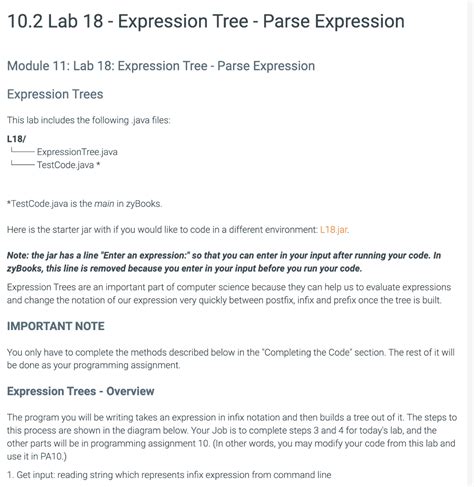 10.2 Lab 18 - Expression Tree - Parse Expression

Module 11: Lab 18: Expression Tree - Parse Expression

Expression Trees

This lab includes the following .java files:

L18/
└── ExpressionTree.java
└── TestCode.java *

*TestCode.java is the main in zyBooks.

Here is the starter jar with if you would like to code in a different environment: L18.jar.

Note: the jar has a line "Enter an expression:" so that you can enter in your input after running your code. In zyBooks, this line is removed because you enter in your input before you run your code.

Expression Trees are an important part of computer science because they can help us to evaluate expressions and change the notation of our expression very quickly between postfix, infix and prefix once the tree is built.

IMPORTANT NOTE

You only have to complete the methods described below in the "Completing the Code" section. The rest of it will be done as your programming assignment.

Expression Trees - Overview

The program you will be writing takes an expression in infix notation and then builds a tree out of it. The steps to this process are shown in the diagram below. Your Job is to complete steps 3 and 4 for today's lab, and the other parts will be in programming assignment 10. (In other words, you may modify your code from this lab and use it in PA10.)

1. Get input: reading string which represents infix expression from command line